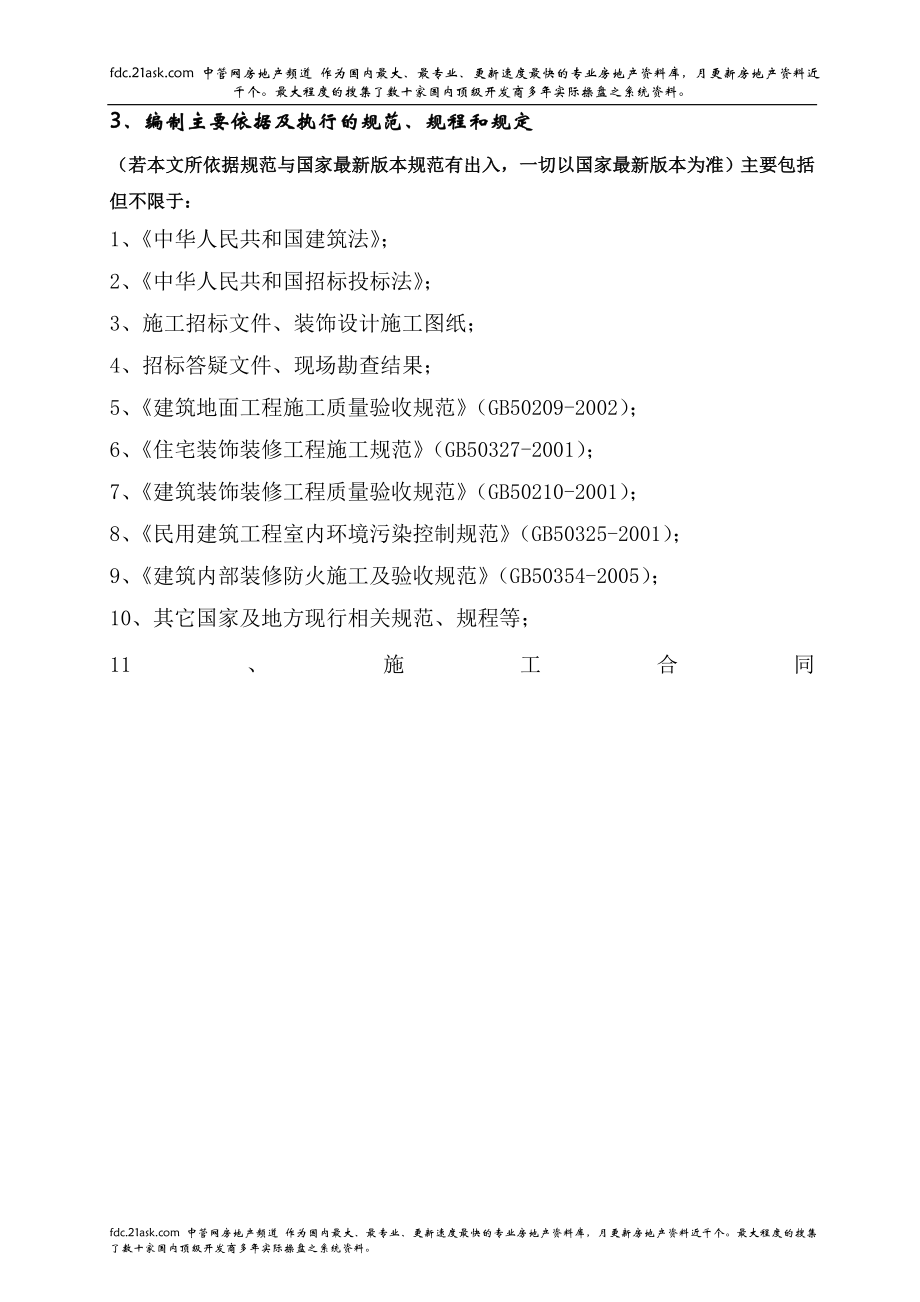 fdc.21ask.com 中管网房地产频道 作为国内最大、最专业、更新速度最快的专业房地产资料库，月更新房地产资料近千个。最大程度的搜集了数十家国内顶级开发商多年实际操盘之系统资料。

3、编制主要依据及执行的规范、规程和规定

（若本文所依据规范与国家最新版本规范有出入，一切以国家最新版本为准）主要包括但不限于：

1、《中华人民共和国建筑法》；

2、《中华人民共和国招标投标法》；

3、施工招标文件、装饰设计施工图纸；

4、招标答疑文件、现场勘查结果；

5、《建筑地面工程施工质量验收规范》(GB50209-2002)；

6、《住宅装饰装修工程施工规范》(GB50327-2001)；

7、《建筑装饰装修工程质量验收规范》(GB50210-2001)；

8、《民用建筑工程室内环境污染控制规范》(GB50325-2001)；

9、《建筑内部装修防火施工及验收规范》(GB50354-2005)；

10、其它国家及地方现行相关规范、规程等；

11 、 施 工 合 同

fdc.21ask.com 中管网房地产频道 作为国内最大、最专业、更新速度最快的专业房地产资料库，月更新房地产资料近千个。最大程度的搜集了数十家国内顶级开发商多年实际操盘之系统资料。